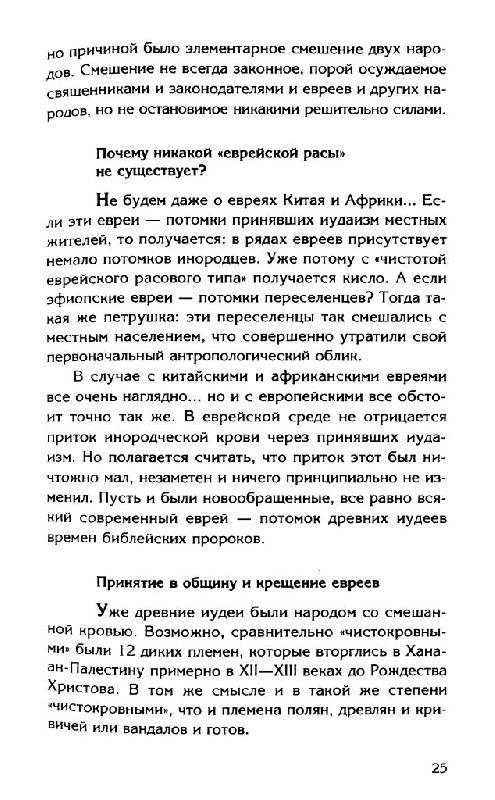 но причиной было элементарное смешение двух народов. Смешение не всегда законное, порой осуждаемое священниками и законодателями и евреев и других народов, но не остановимое никакими решительно силами.

Почему никакой «еврейской расы» не существует?

Не будем даже о евреях Китая и Африки... Если эти евреи — потомки принявших иудаизм местных жителей, то получается: в рядах евреев присутствует немало потомков инородцев. Уже потому с «чистотой еврейского расового типа» получается кисло. А если эфиопские евреи — потомки переселенцев? Тогда такая же петрушка: эти переселенцы так смешались с местным населением, что совершенно утратили свой первоначальный антропологический облик.

В случае с китайскими и африканскими евреями все очень наглядно... но и с европейскими все обстоит точно так же. В еврейской среде не отрицается приток инородческой крови через принявших иудаизм. Но полагается считать, что приток этот был ничтожно мал, незаметен и ничего принципиально не изменил. Пусть и были новообращенные, все равно всякий современный еврей — потомок древних иудеев времен библейских пророков.

Принятие в общину и крещение евреев

Уже древние иудеи были народом со смешанной кровью. Возможно, сравнительно «чистокровными» были 12 диких племен, которые вторглись в Ханаан-Палестину примерно в XII—XIII веках до Рождества Христова. В том же смысле и в такой же степени «чистокровными», что и племена полян, древлян и кривичей или вандалов и готов.

25